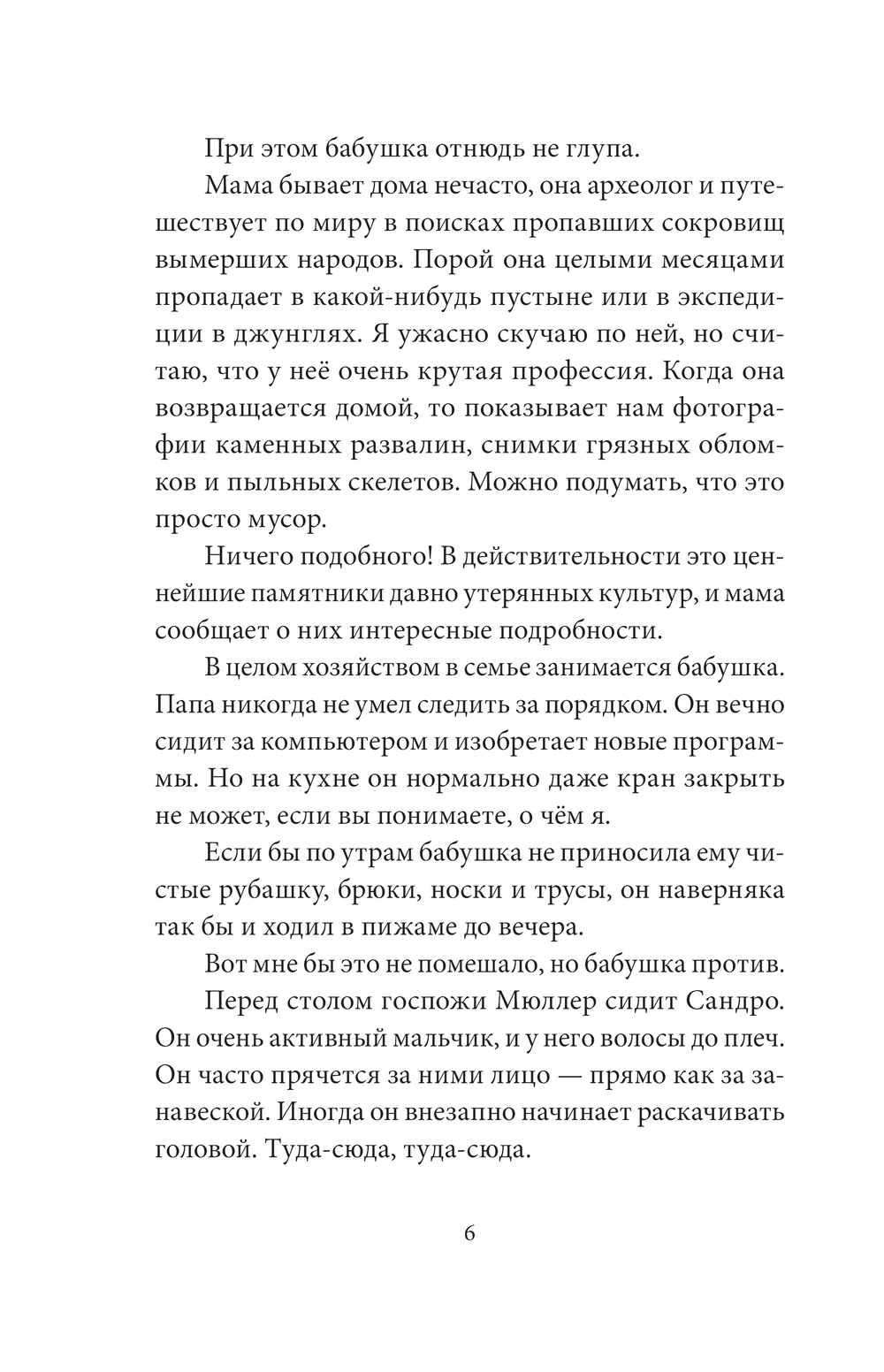 При этом бабушка отнюдь не глупа.

Мама бывает дома нечасто, она археолог и путешествует по миру в поисках пропавших сокровищ вымерших народов. Порой она целыми месяцами пропадает в какой-нибудь пустыне или в экспедиции в джунглях. Я ужасно скучаю по ней, но считаю, что у неё очень крутая профессия. Когда она возвращается домой, то показывает нам фотографии каменных развалин, снимки грязных обломков и пыльных скелетов. Можно подумать, что это просто мусор.

Ничего подобного! В действительности это ценнейшие памятники давно утерянных культур, и мама сообщает о них интересные подробности.

В целом хозяйством в семье занимается бабушка. Папа никогда не умел следить за порядком. Он вечно сидит за компьютером и изобретает новые программы. Но на кухне он нормально даже кран закрыть не может, если вы понимаете, о чём я.

Если бы по утрам бабушка не приносила ему чистые рубашку, брюки, носки и трусы, он наверняка так бы и ходил в пижаме до вечера.

Вот мне бы это не помешало, но бабушка против.

Перед столом госпожи Мюллер сидит Сандро. Он очень активный мальчик, и у него волосы до плеч. Он часто прячется за ними лицо — прямо как за занавеской. Иногда он внезапно начинает раскачивать головой. Туда-сюда, туда-сюда.

6